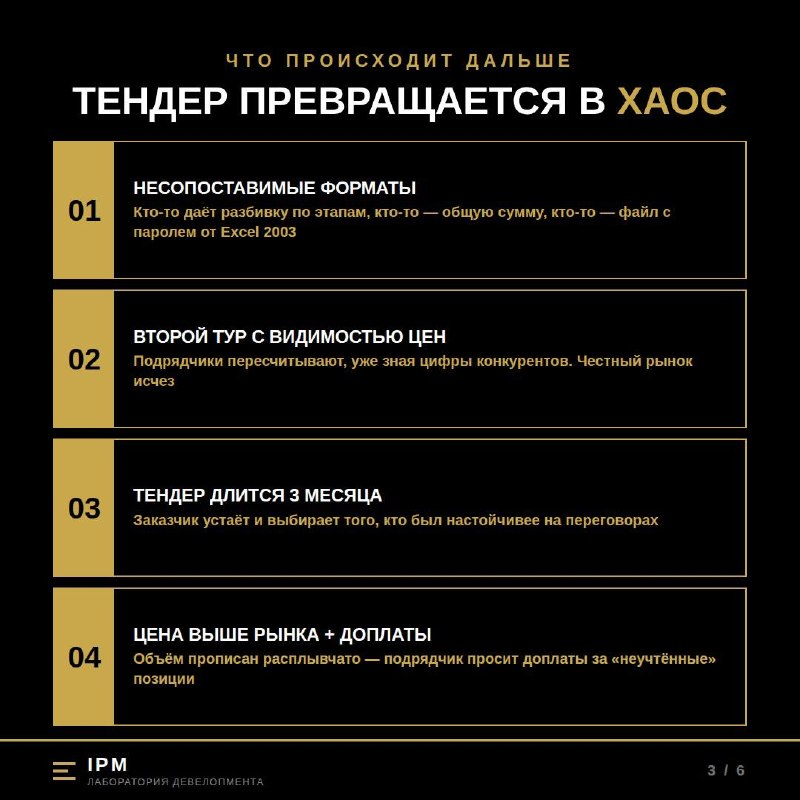 ЧТО ПРОИСХОДИТ ДАЛЬШЕ

ТЕНДЕР ПРЕВРАЩАЕТСЯ В ХАОС

01

НЕСОПОСТАВИМЫЕ ФОРМАТЫ

Кто-то даёт разбивку по этапам, кто-то — общую сумму, кто-то — файл с паролем от Excel 2003

02

ВТОРОЙ ТУР С ВИДИМОСТЬЮ ЦЕН

Подрядчики пересчитывают, уже зная цифры конкурентов. Честный рынок исчез

03

ТЕНДЕР ДЛИТСЯ 3 МЕСЯЦА

Заказчик устаёт и выбирает того, кто был настойчивее на переговорах

04

ЦЕНА ВЫШЕ РЫНКА + ДОПЛАТЫ

Объём прописан расплывчато — подрядчик просит доплаты за «неучтённые» позиции

IPM
ЛАБОРАТОРИЯ ДЕВЕЛОПМЕНТА

3 / 6